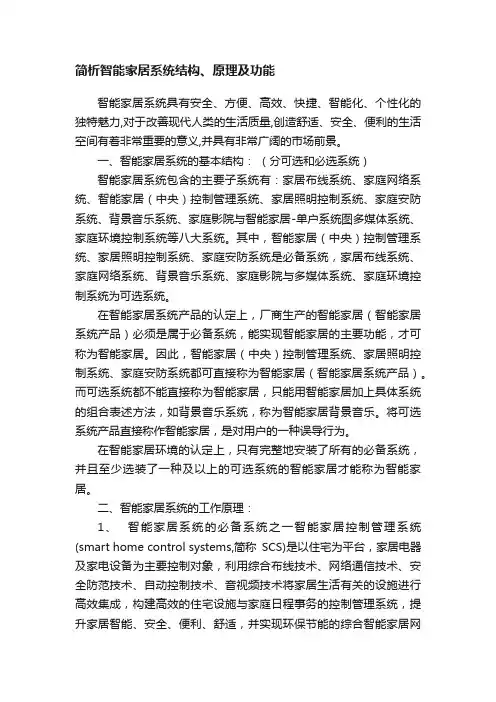 简析智能家居系统结构、原理及功能

智能家居系统具有安全、方便、高效、快捷、智能化、个性化的独特魅力,对于改善现代人类的生活质量,创造舒适、安全、便利的生活空间有着非常重要的意义,并具有非常广阔的市场前景。

一、智能家居系统的基本结构：（分可选和必选系统）

智能家居系统包含的主要子系统有：家居布线系统、家庭网络系统、智能家居（中央）控制管理系统、家居照明控制系统、家庭安防系统、背景音乐系统、家庭影院与智能家居-单户系统图多媒体系统、家庭环境控制系统等八大系统。其中，智能家居（中央）控制管理系统、家居照明控制系统、家庭安防系统是必备系统，家居布线系统、家庭网络系统、背景音乐系统、家庭影院与多媒体系统、家庭环境控制系统为可选系统。

在智能家居系统产品的认定上，厂商生产的智能家居（智能家居系统产品）必须是属于必备系统，能实现智能家居的主要功能，才可称为智能家居。因此，智能家居（中央）控制管理系统、家居照明控制系统、家庭安防系统都可直接称为智能家居（智能家居系统产品）。而可选系统都不能直接称为智能家居，只能用智能家居加上具体系统的组合表述方法，如背景音乐系统，称为智能家居背景音乐。将可选系统产品直接称作智能家居，是对用户的一种误导行为。

在智能家居环境的认定上，只有完整地安装了所有的必备系统，并且至少选装了一种及以上的可选系统的智能家居才能称为智能家居。

二、智能家居系统的工作原理：

1、 智能家居系统的必备系统之一智能家居控制管理系统(smart home control systems,简称 SCS)是以住宅为平台，家居电器及家电设备为主要控制对象，利用综合布线技术、网络通信技术、安全防范技术、自动控制技术、音视频技术将家居生活有关的设施进行高效集成，构建高效的住宅设施与家庭日程事务的控制管理系统，提升家居智能、安全、便利、舒适，并实现环保节能的综合智能家居网